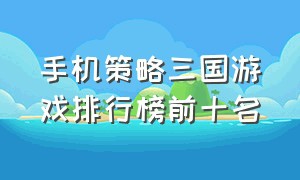 手机策略三国游戏排行榜前十名